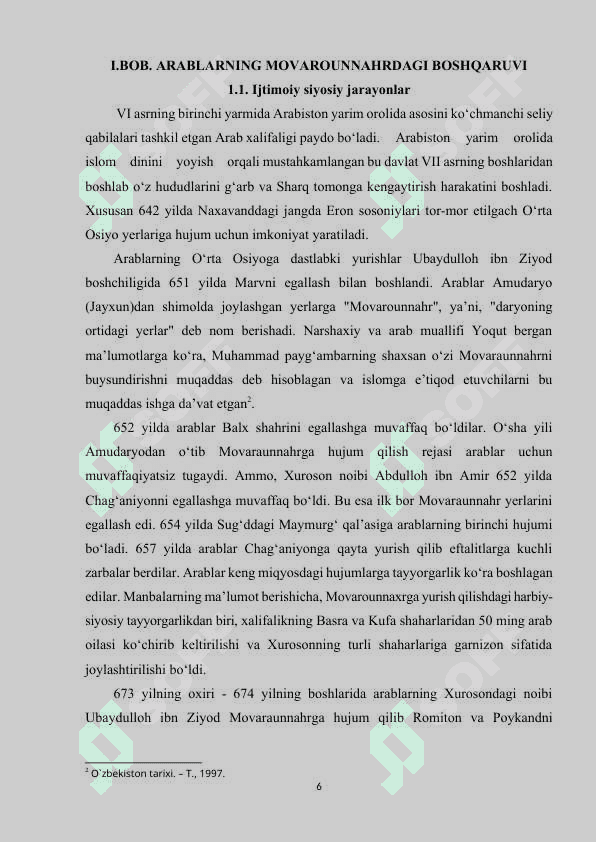 I.BOB. ARABLARNING MOVAROUNNAHRDAGI BOSHQARUVI

1.1. Ijtimoiy siyosiy jarayonlar

VI asrning birinchi yarmida Arabiston yarim orolida asosini ko‘chmanchi seliy qabilalari tashkil etgan Arab xalifaligi paydo bo‘ladi. Arabiston yarim orolida islom dinini yoyish orqali mustahkamlangan bu davlat VII asrning boshlaridan boshlab o‘z hududlarini g‘arb va Sharq tomonga kengaytirish harakatini boshladi. Xususan 642 yilda Naxavanddagi jangda Eron sosoniylari tor-mor etilgach O‘rta Osiyo yerlariga hujum uchun imkoniyat yaratiladi.

Arablarning O‘rta Osiyoga dastlabki yurishlar Ubaydulloh ibn Ziyod boshchiligida 651 yilda Marvni egallash bilan boshlandi. Arablar Amudaryo (Jayxun)dan shimolda joylashgan yerlarga "Movarounnahr", ya’ni, "daryoning ortidagi yerlar" deb nom berishadi. Narshaxiy va arab muallifi Yoqut bergan ma’lumotlarga ko‘ra, Muhammad payg‘ambarning shaxsan o‘zi Movaraunnahrni buysundirishni muqaddas deb hisoblagan va islomga e’tiqod etuvchilarni bu muqaddas ishga da’vat etgan$^2$.

652 yilda arablar Balx shahrini egallashga muvaffaq bo‘ldilar. O‘sha yili Amudaryodan o‘tib Movaraunnahrga hujum qilish rejasi arablar uchun muvaffaqiyatsiz tugaydi. Ammo, Xuroson noibi Abdulloh ibn Amir 652 yilda Chag‘aniyonni egallashga muvaffaq bo‘ldi. Bu esa ilk bor Movaraunnahr yerlarini egallash edi. 654 yilda Sug‘ddagi Maymurg‘ qal’asiga arablarning birinchi hujumi bo‘ladi. 657 yilda arablar Chag‘aniyonga qayta yurish qilib eftalitlarga kuchli zarbalar berdilar. Arablar keng miqyosdagi hujumlarga tayyorgarlik ko‘ra boshlagan edilar. Manbalarning ma’lumot berishicha, Movarounnaxrga yurish qilishdagi harbiy-siyosiy tayyorgarlikdan biri, xalifalikning Basra va Kufa shaharlaridan 50 ming arab oilasi ko‘chirib keltirilishi va Xurosonning turli shaharlariga garnizon sifatida joylashtirilishi bo‘ldi.

673 yilning oxiri - 674 yilning boshlarida arablarning Xurosondagi noibi Ubaydulloh ibn Ziyod Movaraunnahrga hujum qilib Romiton va Poykandni

$^2$ O`zbekiston tarixi. – T., 1997.

6